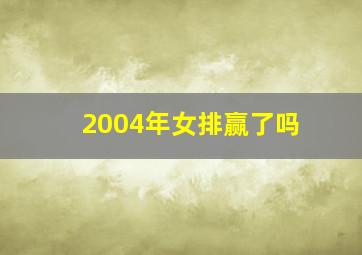 2004年女排赢了吗